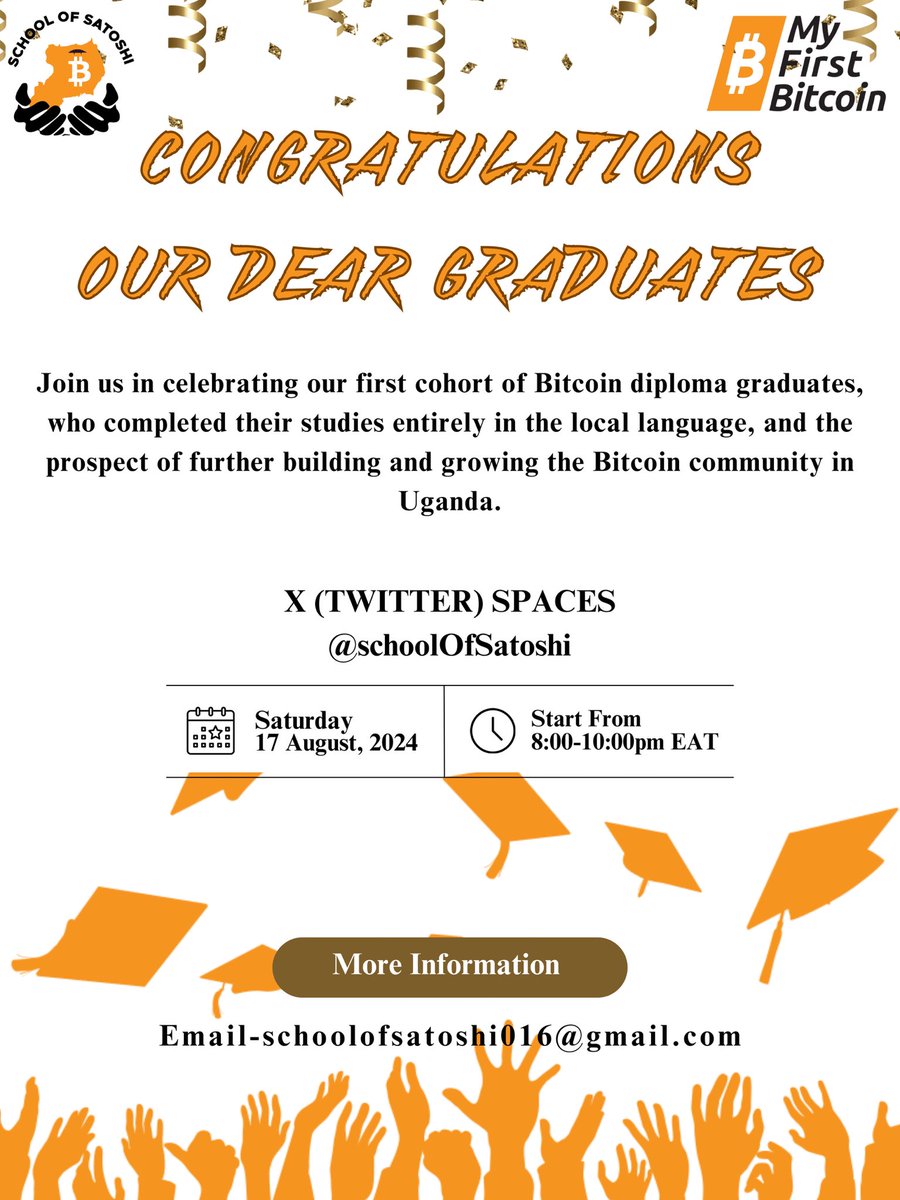 SCHOOL OF SATOSHI

My First Bitcoin

CONGRATULATIONS OUR DEAR GRADUATES

Join us in celebrating our first cohort of Bitcoin diploma graduates, who completed their studies entirely in the local language, and the prospect of further building and growing the Bitcoin community in Uganda.

X (TWITTER) SPACES
@schoolOfSatoshi

Saturday
17 August, 2024

Start From
8:00-10:00pm EAT

More Information

Email-schoolofsatoshi016@gmail.com